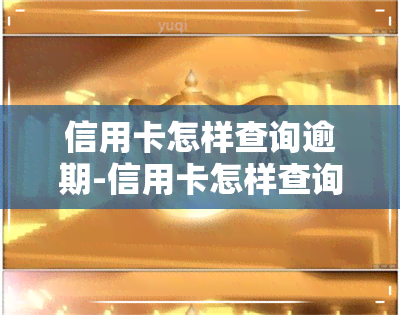 yuqi

信用卡怎样查询逾期-信用卡怎样查询